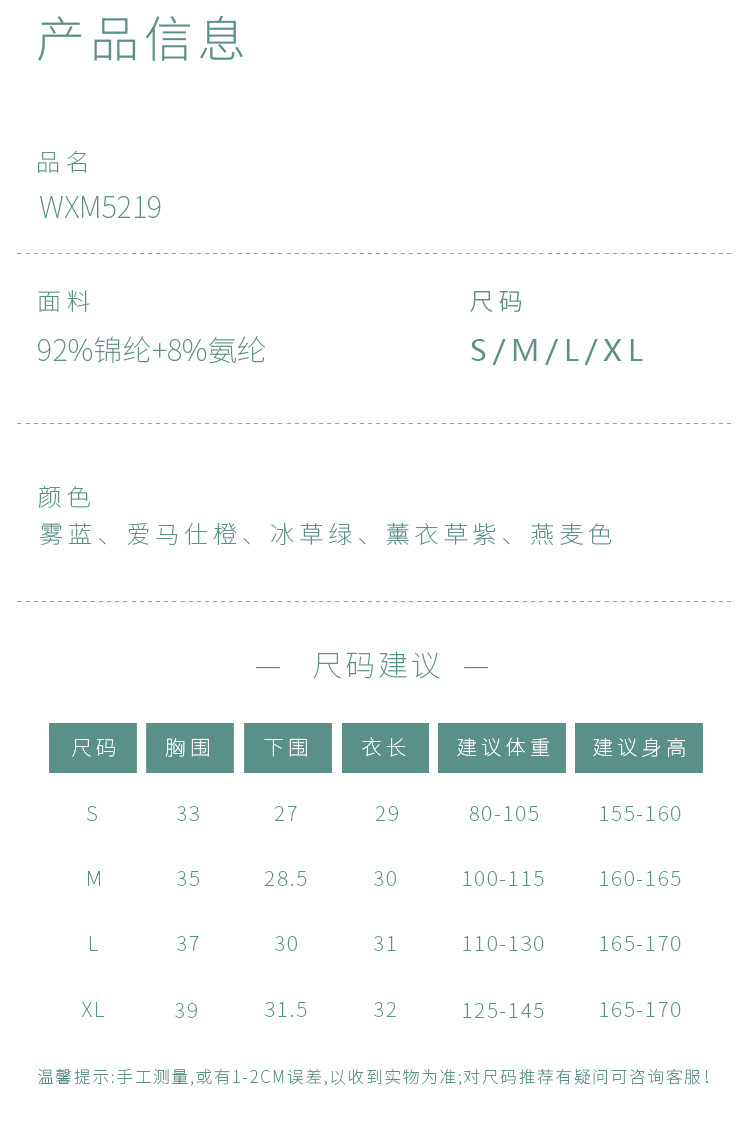 产品信息

品名
WXM5219

面料
92%锦纶+8%氨纶

尺码
S/M/L/XL

颜色
雾蓝、爱马仕橙、冰草绿、薰衣草紫、燕麦色

— 尺码建议 —

| 尺码 | 胸围 | 下围 | 衣长 | 建议体重 | 建议身高 |
|---|---|---|---|---|---|
| S | 33 | 27 | 29 | 80-105 | 155-160 |
| M | 35 | 28.5 | 30 | 100-115 | 160-165 |
| L | 37 | 30 | 31 | 110-130 | 165-170 |
| XL | 39 | 31.5 | 32 | 125-145 | 165-170 |

温馨提示:手工测量,或有1-2CM误差,以收到实物为准;对尺码推荐有疑问可咨询客服!